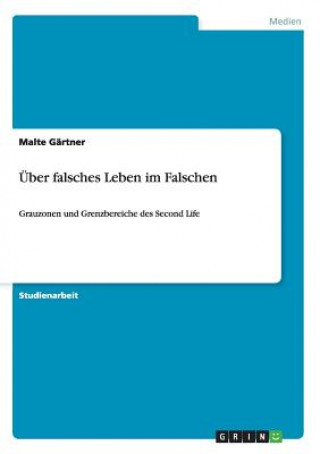 Medien

Malte Gärtner

Über falsches Leben im Falschen

Grauzonen und Grenzbereiche des Second Life

Studienarbeit

GRIN